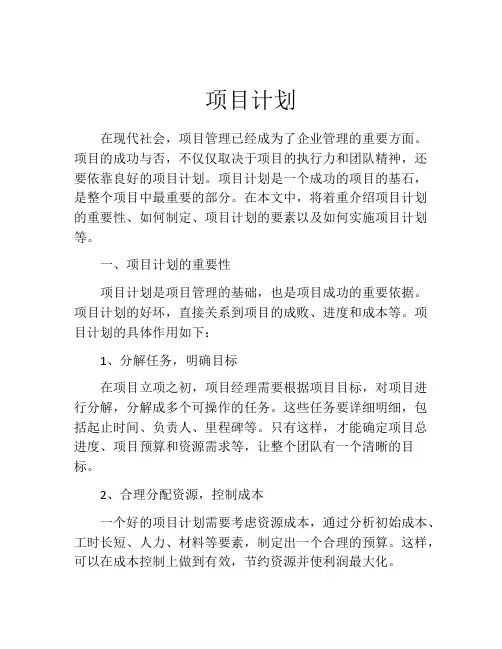 项目计划

在现代社会，项目管理已经成为了企业管理的重要方面。项目的成功与否，不仅仅取决于项目的执行力和团队精神，还要依靠良好的项目计划。项目计划是一个成功的项目的基石，是整个项目中最重要的部分。在本文中，将着重介绍项目计划的重要性、如何制定、项目计划的要素以及如何实施项目计划等。

一、项目计划的重要性

项目计划是项目管理的基础，也是项目成功的重要依据。项目计划的好坏，直接关系到项目的成败、进度和成本等。项目计划的具体作用如下：

1、分解任务，明确目标

在项目立项之初，项目经理需要根据项目目标，对项目进行分解，分解成多个可操作的任务。这些任务要详细明细，包括起止时间、负责人、里程碑等。只有这样，才能确定项目总进度、项目预算和资源需求等，让整个团队有一个清晰的目标。

2、合理分配资源，控制成本

一个好的项目计划需要考虑资源成本，通过分析初始成本、工时长短、人力、材料等要素，制定出一个合理的预算。这样，可以在成本控制上做到有效，节约资源并使利润最大化。